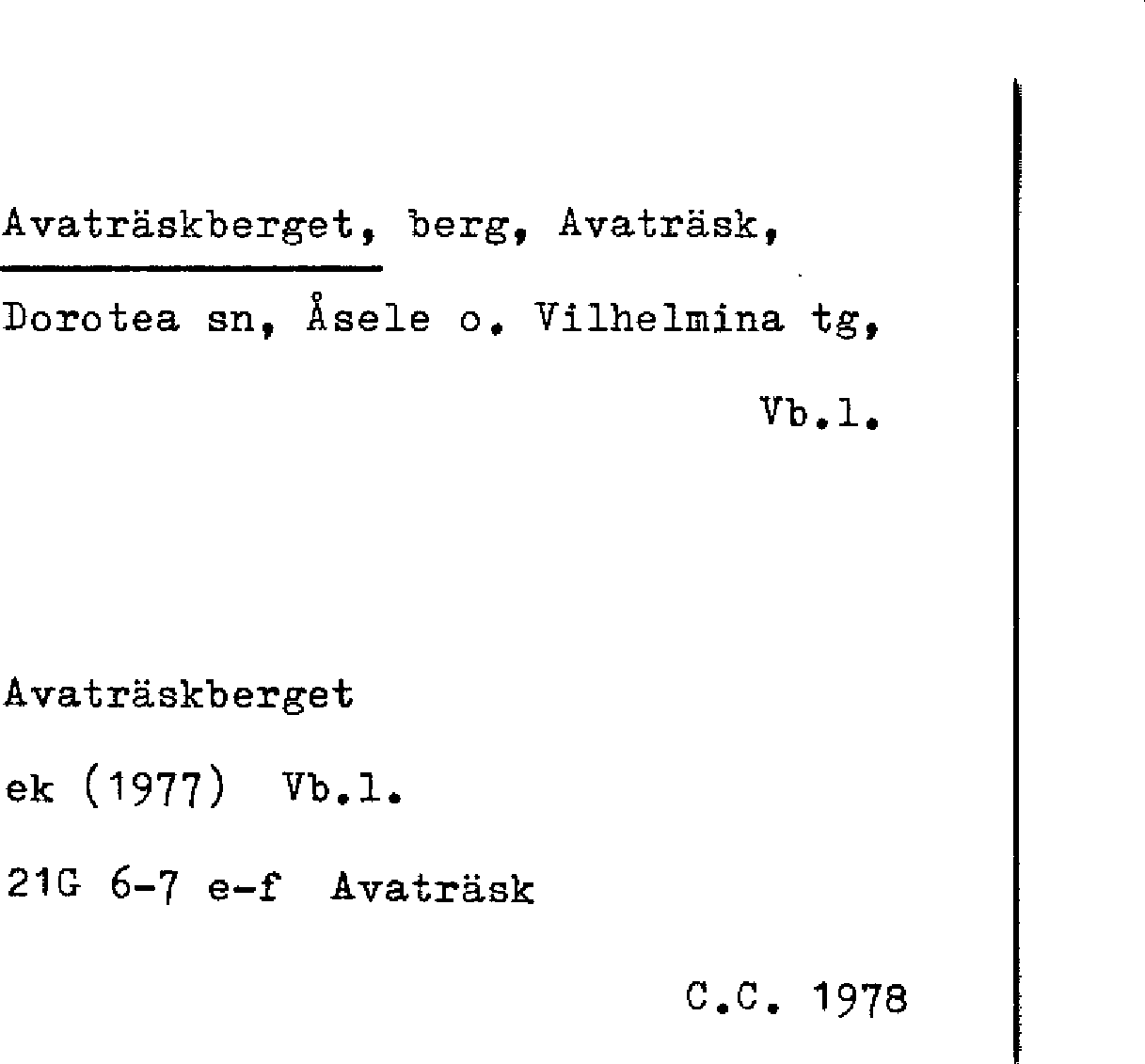 Avaträskberget, berg, Avaträsk, Dorotea sn, Åsele o. Vilhelmina tg, Vb.l.

Avaträskberget
ek (1977) Vb.l.
21G 6-7 e-f Avaträsk

C.C. 1978